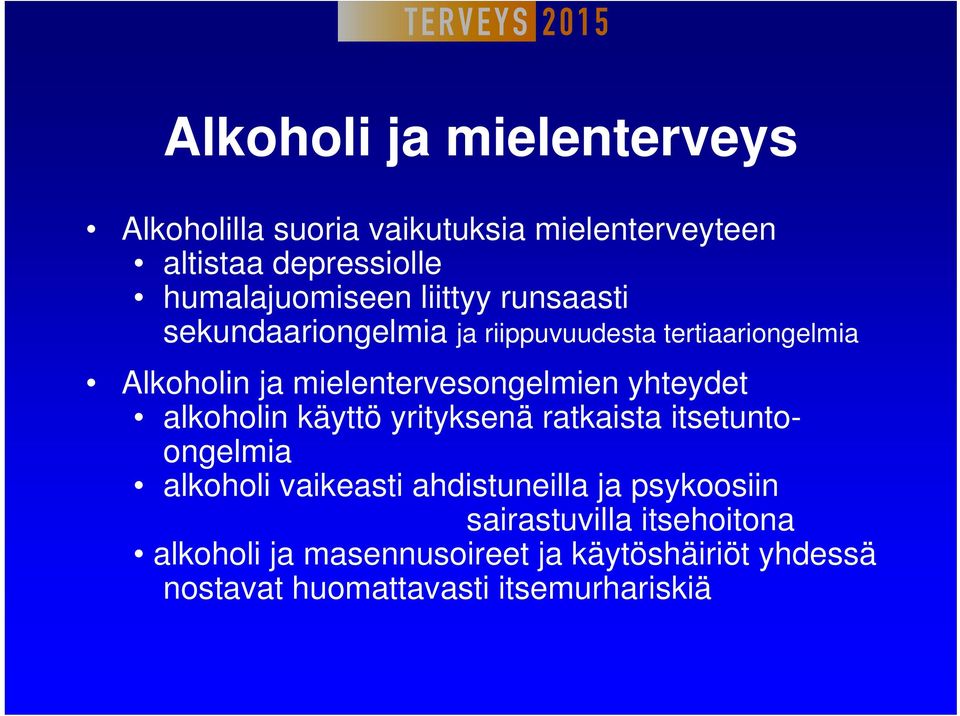 TERVEYS 2015

Alkoholi ja mielenterveys

• Alkoholilla suoria vaikutuksia mielenterveyteen
• altistaa depressiolle
• humalajuomiseen liittyy runsaasti sekundaariongelmia ja riippuvuudesta tertiaariongelmia

• Alkoholin ja mielentervesongelmien yhteydet
• alkoholin käyttö yrityksenä ratkaista itsetunto-ongelmia
• alkoholi vaikeasti ahdistuneilla ja psykoosiin sairastuvilla itsehoitona
• alkoholi ja masennusoireet ja käytöshäiriöt yhdessä nostavat huomattavasti itsemurhariskiä